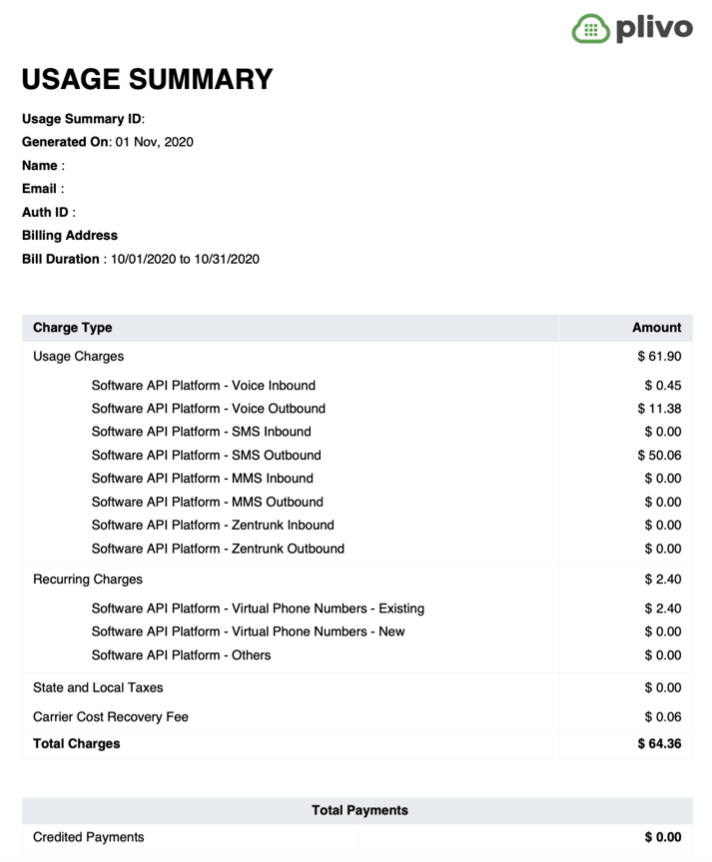 plivo

USAGE SUMMARY

Usage Summary ID:
Generated On: 01 Nov, 2020
Name :
Email :
Auth ID :
Billing Address
Bill Duration : 10/01/2020 to 10/31/2020

| Charge Type | Amount |
|---|---|
| Usage Charges | \$ 61.90 |
| Software API Platform - Voice Inbound | \$ 0.45 |
| Software API Platform - Voice Outbound | \$ 11.38 |
| Software API Platform - SMS Inbound | \$ 0.00 |
| Software API Platform - SMS Outbound | \$ 50.06 |
| Software API Platform - MMS Inbound | \$ 0.00 |
| Software API Platform - MMS Outbound | \$ 0.00 |
| Software API Platform - Zentrunk Inbound | \$ 0.00 |
| Software API Platform - Zentrunk Outbound | \$ 0.00 |
| Recurring Charges | \$ 2.40 |
| Software API Platform - Virtual Phone Numbers - Existing | \$ 2.40 |
| Software API Platform - Virtual Phone Numbers - New | \$ 0.00 |
| Software API Platform - Others | \$ 0.00 |
| State and Local Taxes | \$ 0.00 |
| Carrier Cost Recovery Fee | \$ 0.06 |
| Total Charges | \$ 64.36 |

| Total Payments | |
|---|---|
| Credited Payments | \$ 0.00 |